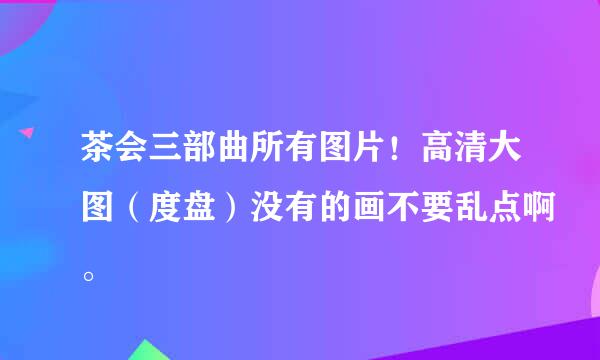 茶会三部曲所有图片！高清大图（度盘）没有的画不要乱点啊。